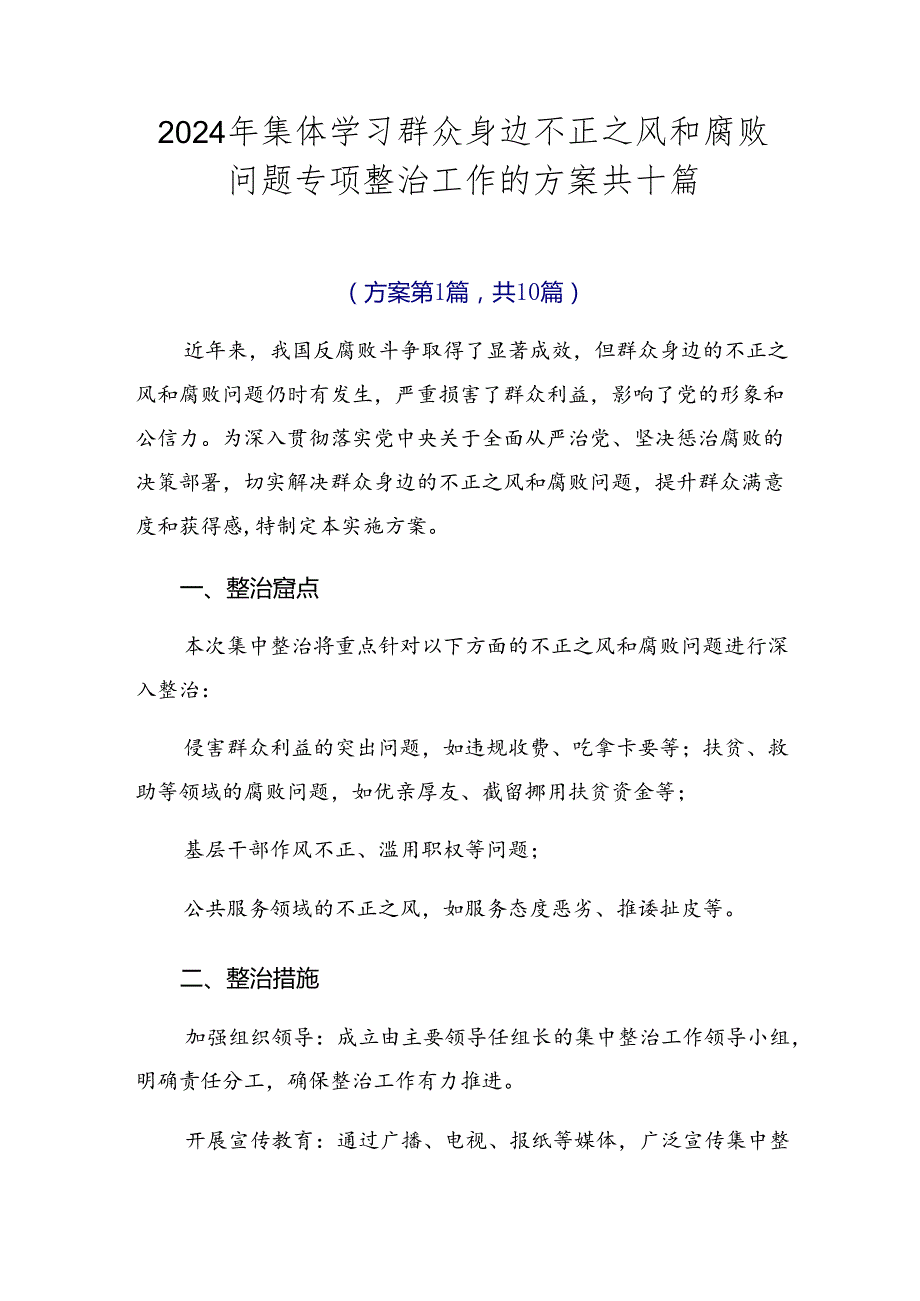 2024年集体学习群众身边不正之风和腐败问题专项整治工作的方案共十篇

（方案第1篇，共10篇）

近年来，我国反腐败斗争取得了显著成效，但群众身边的不正之风和腐败问题仍时有发生，严重损害了群众利益，影响了党的形象和公信力。为深入贯彻落实党中央关于全面从严治党、坚决惩治腐败的决策部署，切实解决群众身边的不正之风和腐败问题，提升群众满意度和获得感，特制定本实施方案。

一、整治窟点

本次集中整治将重点针对以下方面的不正之风和腐败问题进行深入整治：

侵害群众利益的突出问题，如违规收费、吃拿卡要等；扶贫、救助等领域的腐败问题，如优亲厚友、截留挪用扶贫资金等；

基层干部作风不正、滥用职权等问题；

公共服务领域的不正之风，如服务态度恶劣、推诿扯皮等。

二、整治措施

加强组织领导：成立由主要领导任组长的集中整治工作领导小组，明确责任分工，确保整治工作有力推进。

开展宣传教育：通过广播、电视、报纸等媒体，广泛宣传集中整